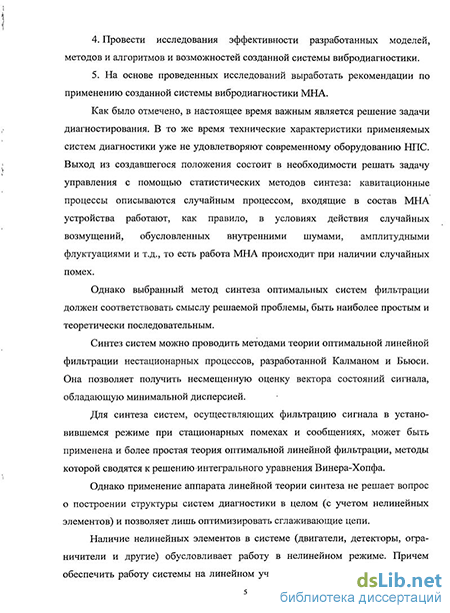 4. Провести исследования эффективности разработанных моделей, методов и алгоритмов и возможностей созданной системы вибродиагностики.

5. На основе проведенных исследований выработать рекомендации по применению созданной системы вибродиагностики МНА.

Как было отмечено, в настоящее время важным является решение задачи диагностирования. В то же время технические характеристики применяемых систем диагностики уже не удовлетворяют современному оборудованию НПС. Выход из создавшегося положения состоит в необходимости решать задачу управления с помощью статистических методов синтеза: кавитационные процессы описываются случайным процессом, входящие в состав МНА устройства работают, как правило, в условиях действия случайных возмущений, обусловленных внутренними шумами, амплитудными флуктуациями и т.д., то есть работа МНА происходит при наличии случайных помех.

Однако выбранный метод синтеза оптимальных систем фильтрации должен соответствовать смыслу решаемой проблемы, быть наиболее простым и теоретически последовательным.

Синтез систем можно проводить методами теории оптимальной линейной фильтрации нестационарных процессов, разработанной Калманом и Бьюси. Она позволяет получить несмещенную оценку вектора состояний сигнала, обладающую минимальной дисперсией.

Для синтеза систем, осуществляющих фильтрацию сигнала в установившемся режиме при стационарных помехах и сообщениях, может быть применена и более простая теория оптимальной линейной фильтрации, методы которой сводятся к решению интегрального уравнения Винера-Хопфа.

Однако применение аппарата линейной теории синтеза не решает вопрос о построении структуры систем диагностики в целом (с учетом нелинейных элементов) и позволяет лишь оптимизировать сглаживающие цепи.

Наличие нелинейных элементов в системе (двигатели, детекторы, ограничители и другие) обусловливает работу в нелинейном режиме. Причем обеспечить работу системы на линейном уч

5

dsLib.net
библиотека диссертаций